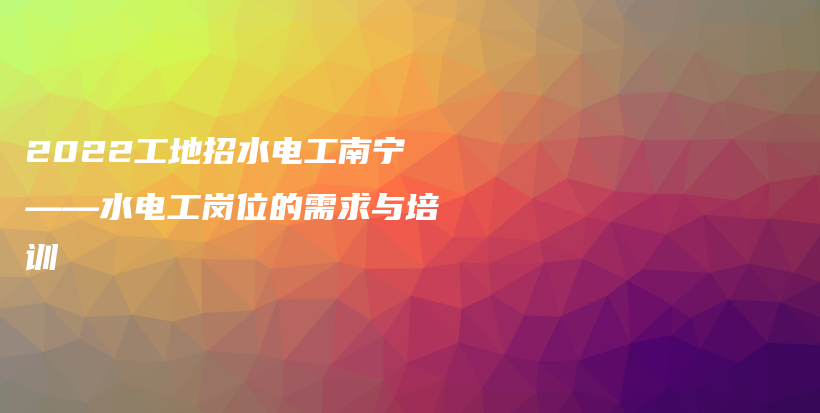 2022工地招水电工南宁——水电工岗位的需求与培训